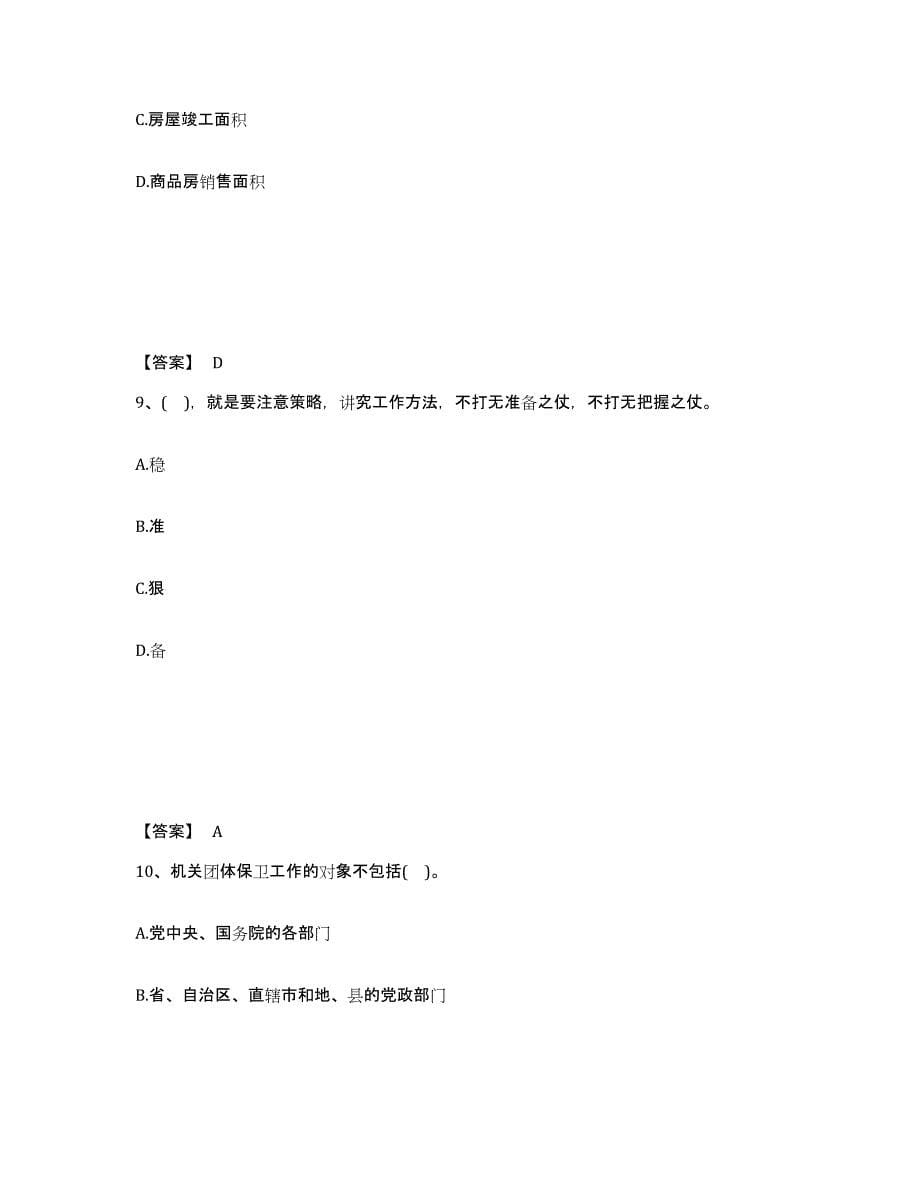 C.房屋竣工面积

D.商品房销售面积

【答案】 D

9、( )，就是要注意策略，讲究工作方法，不打无准备之仗，不打无把握之仗。

A.稳

B.准

C.狠

D.备

【答案】 A

10、机关团体保卫工作的对象不包括( )。

A.党中央、国务院的各部门

B.省、自治区、直辖市和地、县的党政部门